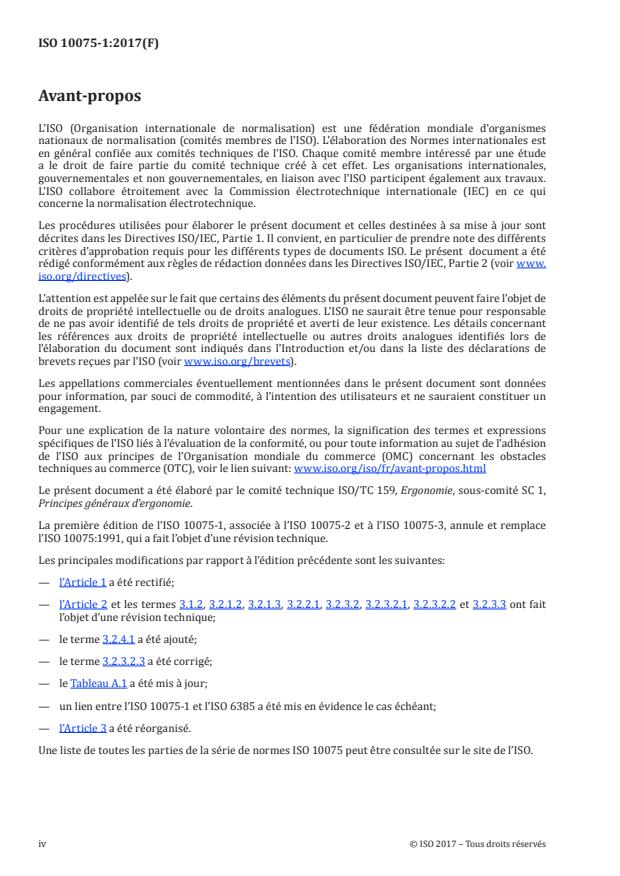 ISO 10075-1:2017(F)

Avant-propos

L'ISO (Organisation internationale de normalisation) est une fédération mondiale d'organismes nationaux de normalisation (comités membres de l'ISO). L'élaboration des Normes internationales est en général confiée aux comités techniques de l'ISO. Chaque comité membre intéressé par une étude a le droit de faire partie du comité technique créé à cet effet. Les organisations internationales, gouvernementales et non gouvernementales, en liaison avec l'ISO participent également aux travaux. L'ISO collabore étroitement avec la Commission électrotechnique internationale (IEC) en ce qui concerne la normalisation électrotechnique.

Les procédures utilisées pour élaborer le présent document et celles destinées à sa mise à jour sont décrites dans les Directives ISO/IEC, Partie 1. Il convient, en particulier de prendre note des différents critères d'approbation requis pour les différents types de documents ISO. Le présent document a été rédigé conformément aux règles de rédaction données dans les Directives ISO/IEC, Partie 2 (voir www.iso.org/directives).

L'attention est appelée sur le fait que certains des éléments du présent document peuvent faire l'objet de droits de propriété intellectuelle ou de droits analogues. L'ISO ne saurait être tenue pour responsable de ne pas avoir identifié de tels droits de propriété et averti de leur existence. Les détails concernant les références aux droits de propriété intellectuelle ou autres droits analogues identifiés lors de l'élaboration du document sont indiqués dans l'Introduction et/ou dans la liste des déclarations de brevets reçues par l'ISO (voir www.iso.org/brevets).

Les appellations commerciales éventuellement mentionnées dans le présent document sont données pour information, par souci de commodité, à l'intention des utilisateurs et ne sauraient constituer un engagement.

Pour une explication de la nature volontaire des normes, la signification des termes et expressions spécifiques de l'ISO liés à l'évaluation de la conformité, ou pour toute information au sujet de l'adhésion de l'ISO aux principes de l'Organisation mondiale du commerce (OMC) concernant les obstacles techniques au commerce (OTC), voir le lien suivant: www.iso.org/iso/fr/avant-propos.html

Le présent document a été élaboré par le comité technique ISO/TC 159, Ergonomie, sous-comité SC 1, Principes généraux d'ergonomie.

La première édition de l'ISO 10075-1, associée à l'ISO 10075-2 et à l'ISO 10075-3, annule et remplace l'ISO 10075:1991, qui a fait l'objet d'une révision technique.

Les principales modifications par rapport à l'édition précédente sont les suivantes:

— l'Article 1 a été rectifié;

— l'Article 2 et les termes 3.1.2, 3.2.1.2, 3.2.1.3, 3.2.2.1, 3.2.3.2, 3.2.3.2.1, 3.2.3.2.2 et 3.2.3.3 ont fait l'objet d'une révision technique;

— le terme 3.2.4.1 a été ajouté;

— le terme 3.2.3.2.3 a été corrigé;

— le Tableau A.1 a été mis à jour;

— un lien entre l'ISO 10075-1 et l'ISO 6385 a été mis en évidence le cas échéant;

— l'Article 3 a été réorganisé.

Une liste de toutes les parties de la série de normes ISO 10075 peut être consultée sur le site de l'ISO.

iv

© ISO 2017 – Tous droits réservés